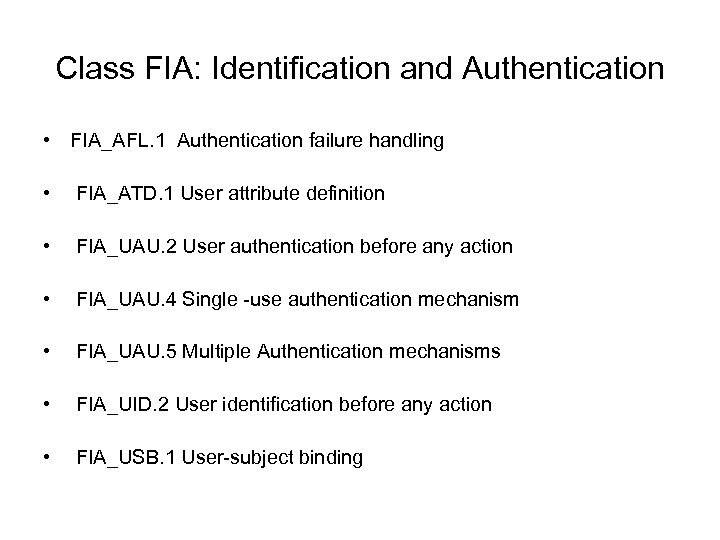 Class FIA: Identification and Authentication

• FIA_AFL.1 Authentication failure handling

• FIA_ATD.1 User attribute definition

• FIA_UAU.2 User authentication before any action

• FIA_UAU.4 Single -use authentication mechanism

• FIA_UAU.5 Multiple Authentication mechanisms

• FIA_UID.2 User identification before any action

• FIA_USB.1 User-subject binding